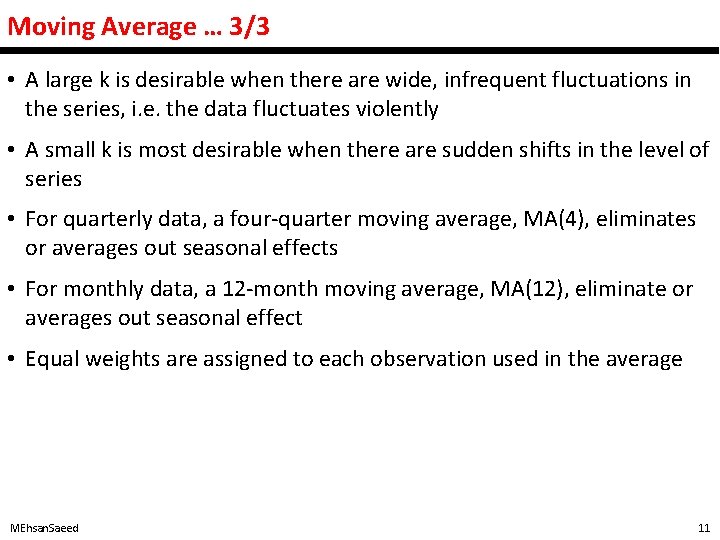 Moving Average … 3/3

• A large k is desirable when there are wide, infrequent fluctuations in the series, i.e. the data fluctuates violently

• A small k is most desirable when there are sudden shifts in the level of series

• For quarterly data, a four-quarter moving average, MA(4), eliminates or averages out seasonal effects

• For monthly data, a 12-month moving average, MA(12), eliminate or averages out seasonal effect

• Equal weights are assigned to each observation used in the average

MEhsanSaeed

11